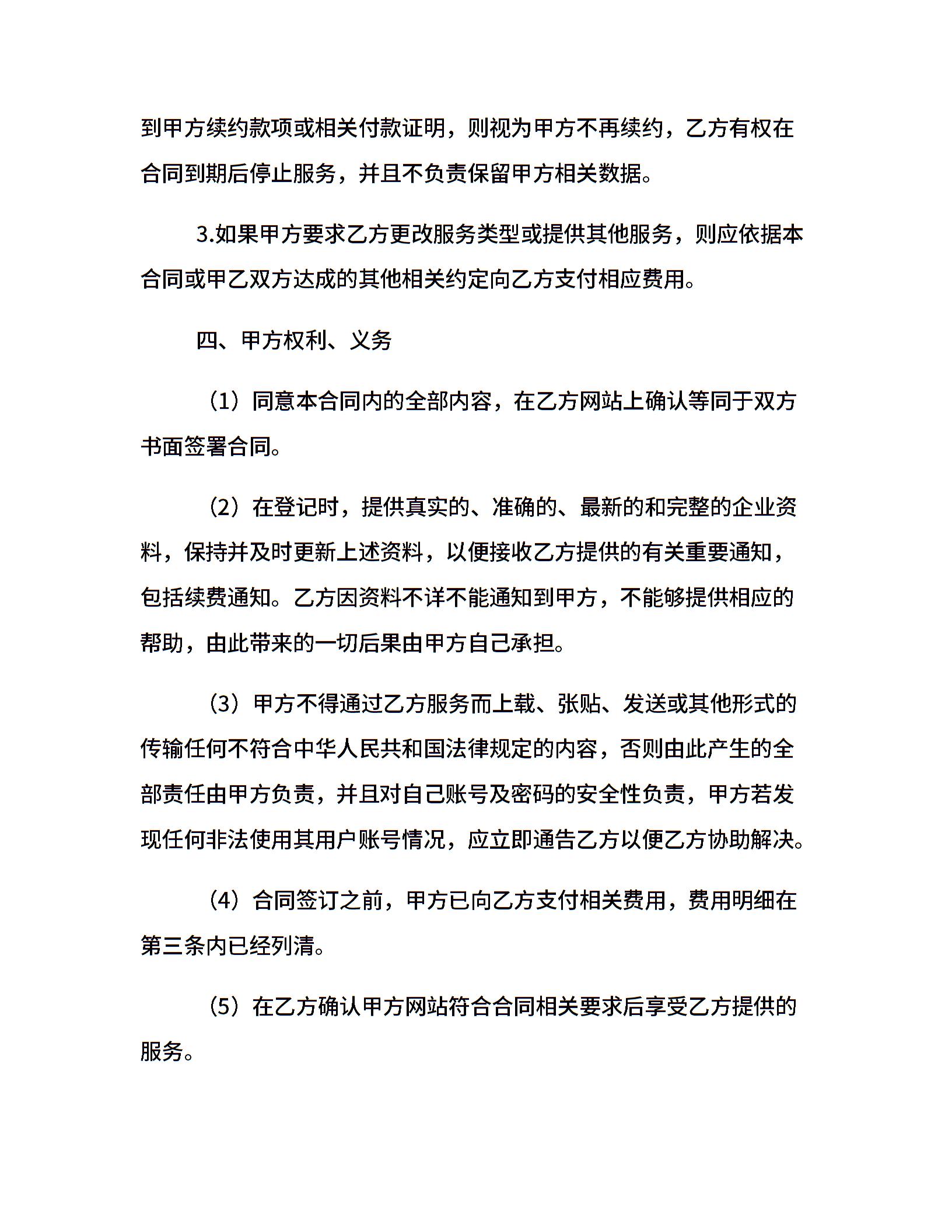 到甲方续约款项或相关付款证明，则视为甲方不再续约，乙方有权在合同到期后停止服务，并且不负责保留甲方相关数据。

3.如果甲方要求乙方更改服务类型或提供其他服务，则应依据本合同或甲乙双方达成的其他相关约定向乙方支付相应费用。

四、甲方权利、义务

（1）同意本合同内的全部内容，在乙方网站上确认等同于双方书面签署合同。

（2）在登记时，提供真实的、准确的、最新的和完整的企业资料，保持并及时更新上述资料，以便接收乙方提供的有关重要通知，包括续费通知。乙方因资料不详不能通知到甲方，不能够提供相应的帮助，由此带来的一切后果由甲方自己承担。

（3）甲方不得通过乙方服务而上载、张贴、发送或其他形式的传输任何不符合中华人民共和国法律规定的内容，否则由此产生的全部责任由甲方负责，并且对自己账号及密码的安全性负责，甲方若发现任何非法使用其用户账号情况，应立即通告乙方以便乙方协助解决。

（4）合同签订之前，甲方已向乙方支付相关费用，费用明细在第三条内已经列清。

（5）在乙方确认甲方网站符合合同相关要求后享受乙方提供的服务。